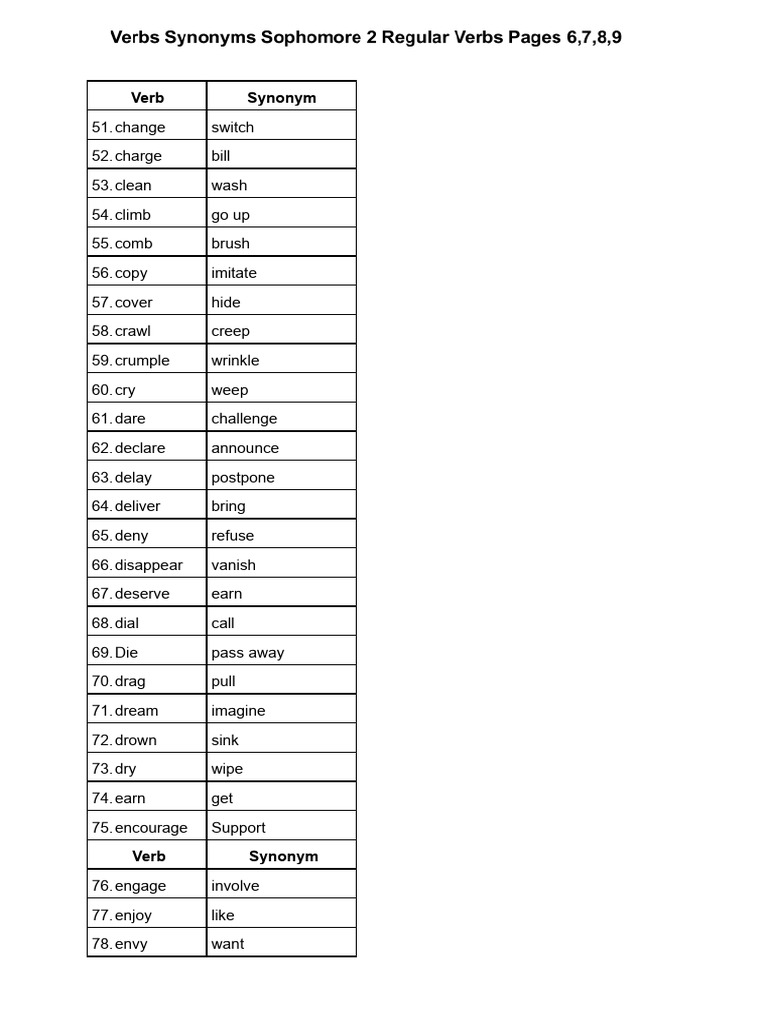 Verbs Synonyms Sophomore 2 Regular Verbs Pages 6,7,8,9

| Verb | Synonym |
|---|---|
| 51. change | switch |
| 52. charge | bill |
| 53. clean | wash |
| 54. climb | go up |
| 55. comb | brush |
| 56. copy | imitate |
| 57. cover | hide |
| 58. crawl | creep |
| 59. crumple | wrinkle |
| 60. cry | weep |
| 61. dare | challenge |
| 62. declare | announce |
| 63. delay | postpone |
| 64. deliver | bring |
| 65. deny | refuse |
| 66. disappear | vanish |
| 67. deserve | earn |
| 68. dial | call |
| 69. Die | pass away |
| 70. drag | pull |
| 71. dream | imagine |
| 72. drown | sink |
| 73. dry | wipe |
| 74. earn | get |
| 75. encourage | Support |
| Verb | Synonym |
| 76. engage | involve |
| 77. enjoy | like |
| 78. envy | want |